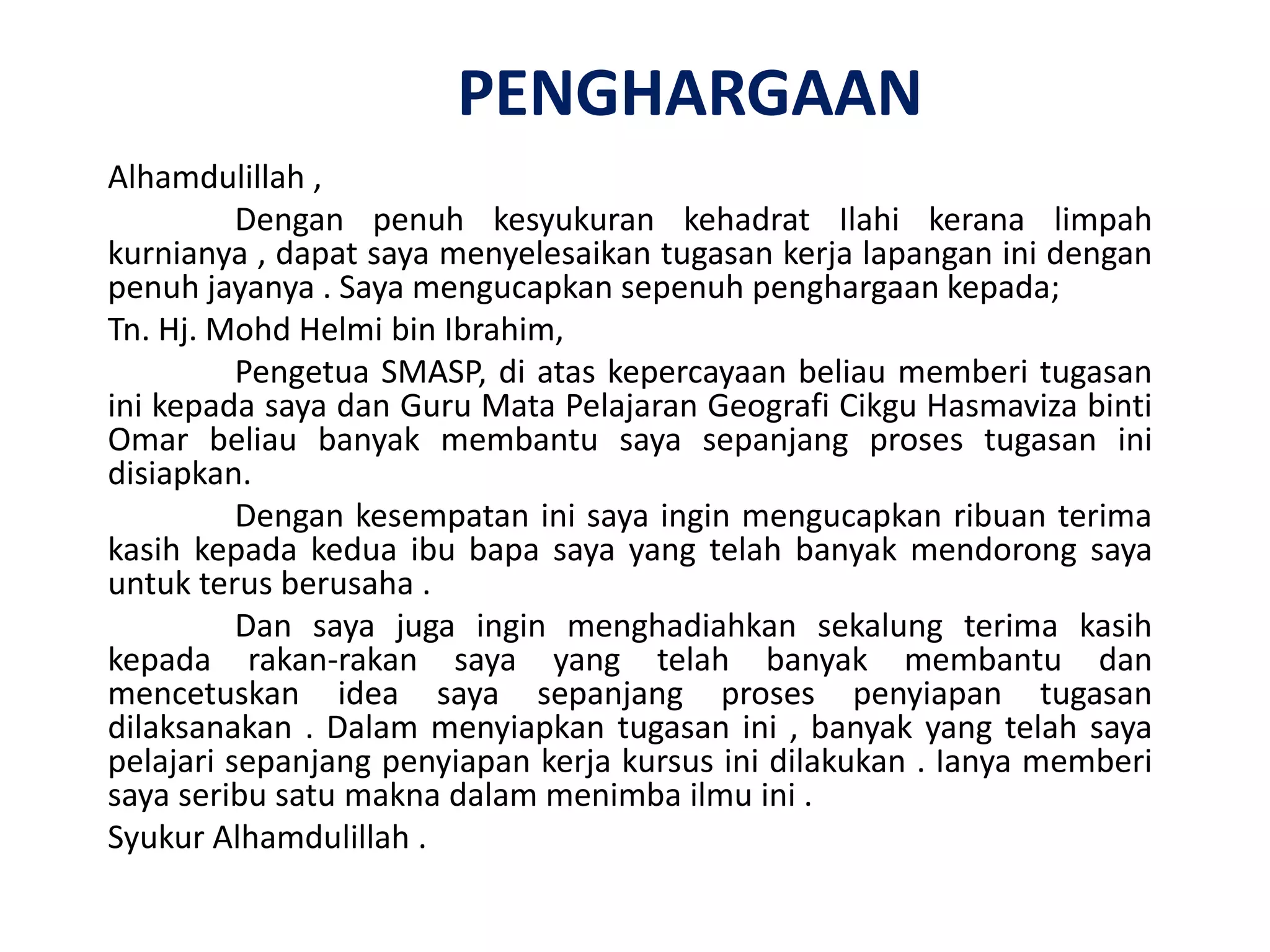 PENGHARGAAN

Alhamdulillah ,

Dengan penuh kesyukuran kehadrat Ilahi kerana limpah kurnianya , dapat saya menyelesaikan tugasan kerja lapangan ini dengan penuh jayanya . Saya mengucapkan sepenuh penghargaan kepada;

Tn. Hj. Mohd Helmi bin Ibrahim,

Pengetua SMASP, di atas kepercayaan beliau memberi tugasan ini kepada saya dan Guru Mata Pelajaran Geografi Cikgu Hasmaviza binti Omar beliau banyak membantu saya sepanjang proses tugasan ini disiapkan.

Dengan kesempatan ini saya ingin mengucapkan ribuan terima kasih kepada kedua ibu bapa saya yang telah banyak mendorong saya untuk terus berusaha .

Dan saya juga ingin menghadiahkan sekalung terima kasih kepada rakan-rakan saya yang telah banyak membantu dan mencetuskan idea saya sepanjang proses penyiapan tugasan dilaksanakan . Dalam menyiapkan tugasan ini , banyak yang telah saya pelajari sepanjang penyiapan kerja kursus ini dilakukan . Ianya memberi saya seribu satu makna dalam menimba ilmu ini .

Syukur Alhamdulillah .